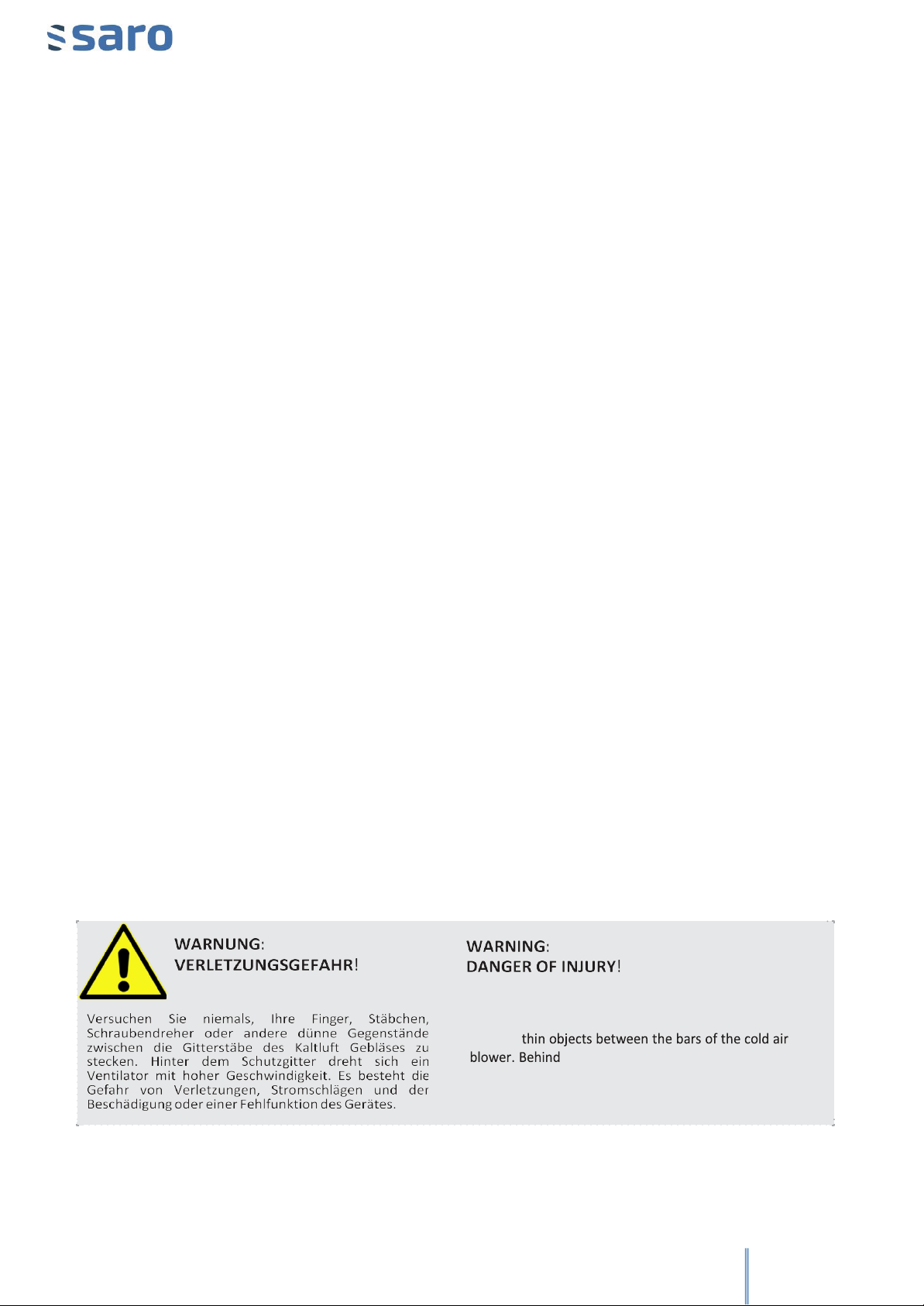 saro

WARNUNG:
VERLETZUNGSGEFAHR!

Versuchen Sie niemals, Ihre Finger, Stäbchen, Schraubendreher oder andere dünne Gegenstände zwischen die Gitterstäbe des Kaltluft Gebläses zu stecken. Hinter dem Schutzgitter dreht sich ein Ventilator mit hoher Geschwindigkeit. Es besteht die Gefahr von Verletzungen, Stromschlägen und der Beschädigung oder einer Fehlfunktion des Gerätes.

WARNING:
DANGER OF INJURY!

thin objects between the bars of the cold air blower. Behind